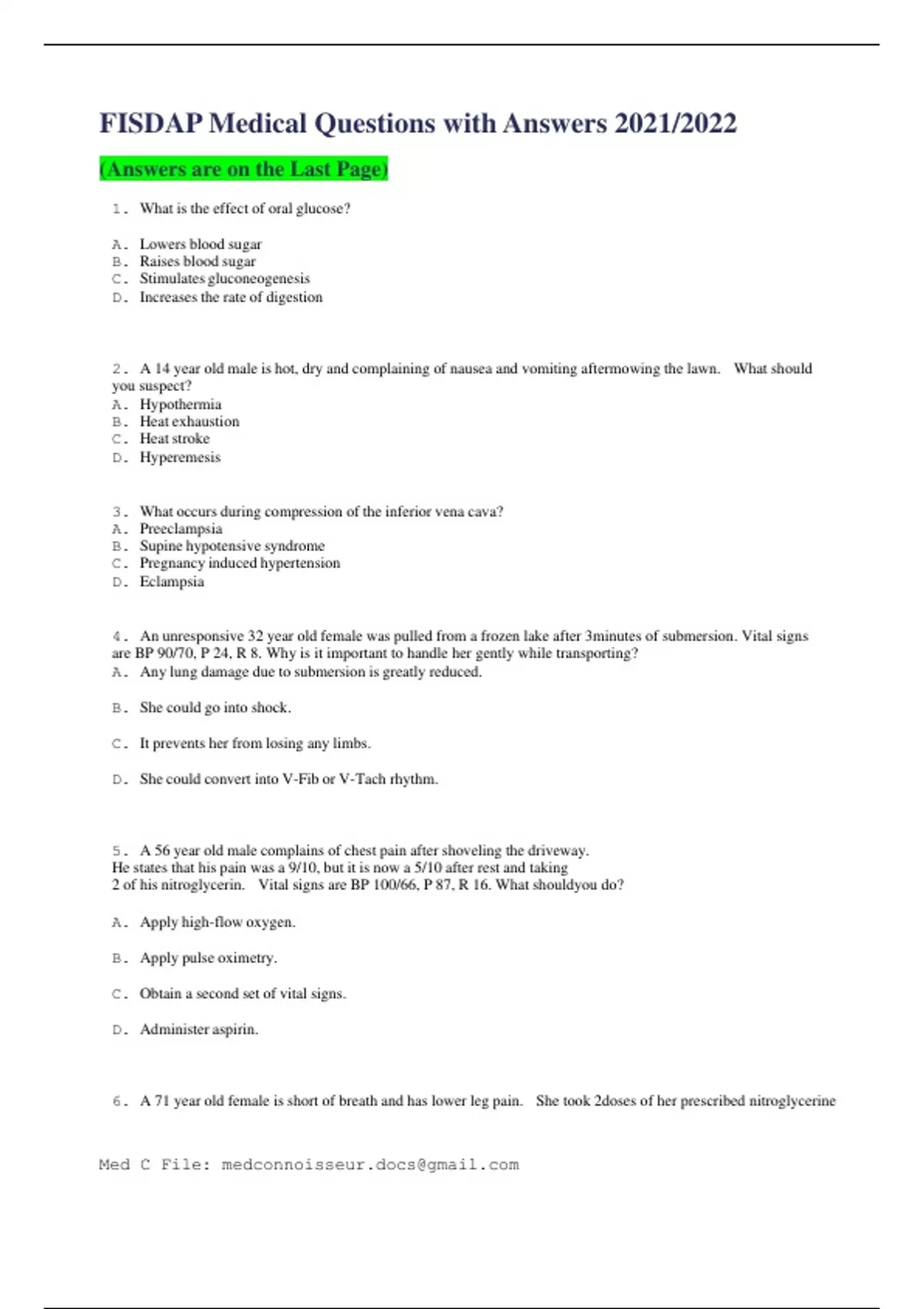 FISDAP Medical Questions with Answers 2021/2022

(Answers are on the Last Page)

1. What is the effect of oral glucose?

A. Lowers blood sugar
B. Raises blood sugar
C. Stimulates gluconeogenesis
D. Increases the rate of digestion

2. A 14 year old male is hot, dry and complaining of nausea and vomiting aftermowing the lawn. What should you suspect?
A. Hypothermia
B. Heat exhaustion
C. Heat stroke
D. Hyperemesis

3. What occurs during compression of the inferior vena cava?
A. Preeclampsia
B. Supine hypotensive syndrome
C. Pregnancy induced hypertension
D. Eclampsia

4. An unresponsive 32 year old female was pulled from a frozen lake after 3minutes of submersion. Vital signs are BP 90/70, P 24, R 8. Why is it important to handle her gently while transporting?
A. Any lung damage due to submersion is greatly reduced.

B. She could go into shock.

C. It prevents her from losing any limbs.

D. She could convert into V-Fib or V-Tach rhythm.

5. A 56 year old male complains of chest pain after shoveling the driveway. He states that his pain was a 9/10, but it is now a 5/10 after rest and taking 2 of his nitroglycerin. Vital signs are BP 100/66, P 87, R 16. What shouldyou do?

A. Apply high-flow oxygen.

B. Apply pulse oximetry.

C. Obtain a second set of vital signs.

D. Administer aspirin.

6. A 71 year old female is short of breath and has lower leg pain. She took 2doses of her prescribed nitroglycerine

Med C File: medconnoisseur.docs@gmail.com